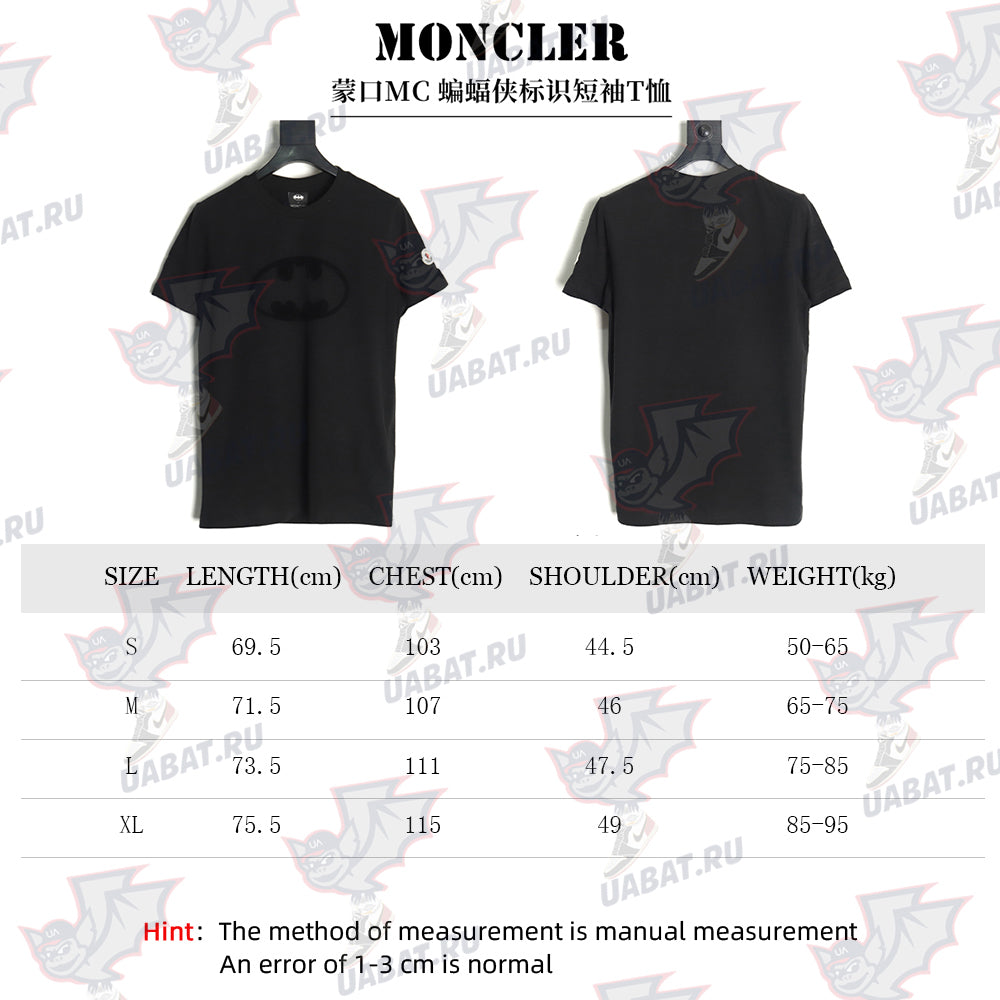 MONCLER

蒙口MC 蝙蝠侠标识短袖T恤

UABAT.RU

| SIZE | LENGTH(cm) | CHEST(cm) | SHOULDER(cm) | WEIGHT(kg) |
|---|---|---|---|---|
| S | 69.5 | 103 | 44.5 | 50-65 |
| M | 71.5 | 107 | 46 | 65-75 |
| L | 73.5 | 111 | 47.5 | 75-85 |
| XL | 75.5 | 115 | 49 | 85-95 |

Hint: The method of measurement is manual measurement
An error of 1-3 cm is normal